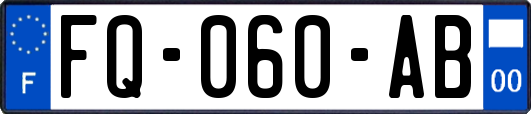 F

FQ-060-AB

00